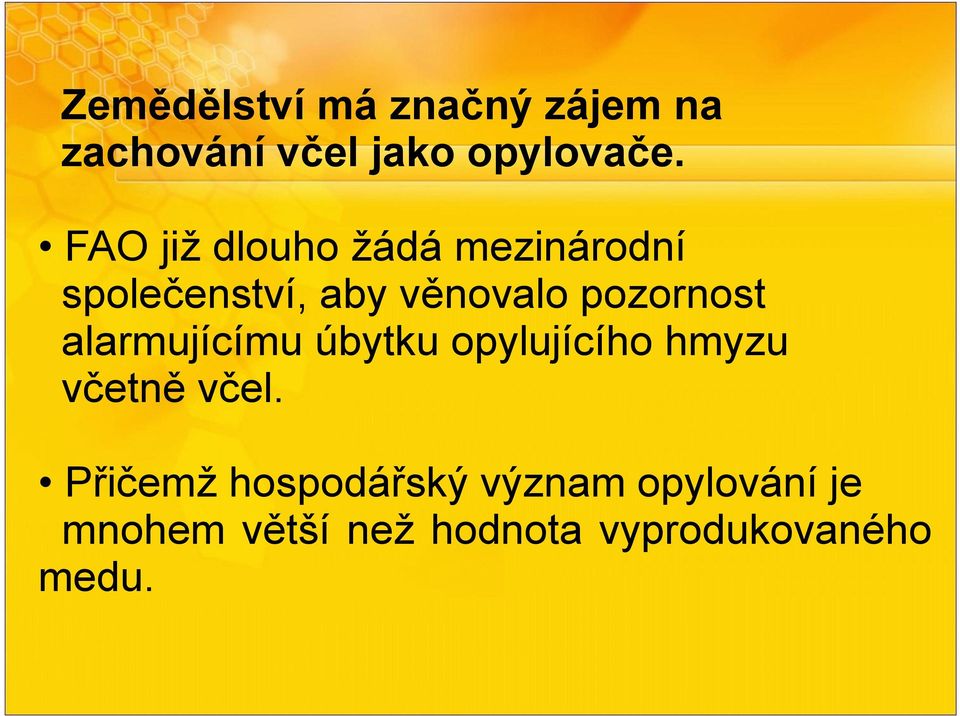 Zemědělství má značný zájem na zachování včel jako opylovače.

• FAO již dlouho žádá mezinárodní společenství, aby věnovalo pozornost alarmujícímu úbytku opylujícího hmyzu včetně včel.

• Přičemž hospodářský význam opylování je mnohem větší než hodnota vyprodukovaného medu.